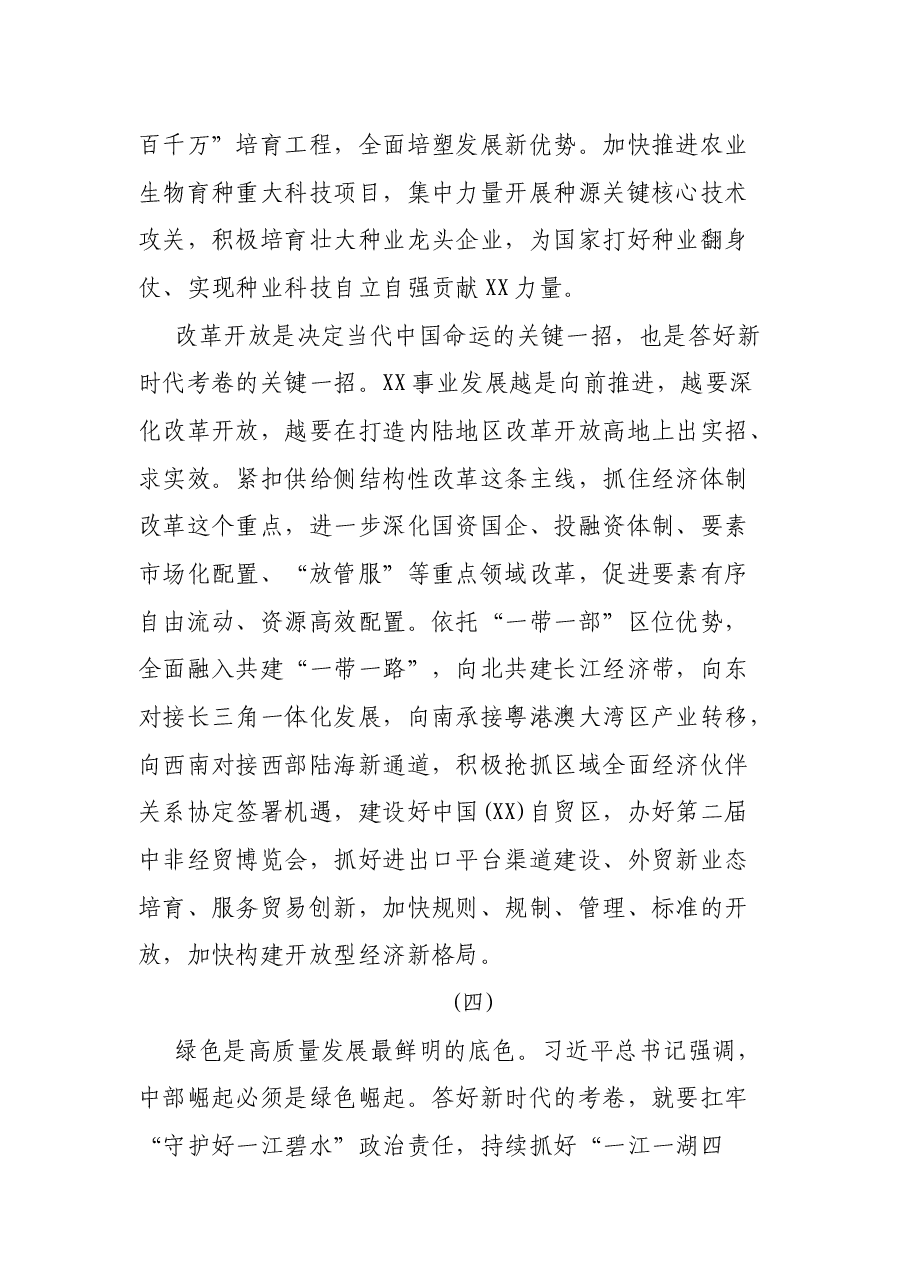 百千万”培育工程，全面培塑发展新优势。加快推进农业生物育种重大科技项目，集中力量开展种源关键核心技术攻关，积极培育壮大种业龙头企业，为国家打好种业翻身仗、实现种业科技自立自强贡献XX力量。

改革开放是决定当代中国命运的关键一招，也是答好新时代考卷的关键一招。XX事业发展越是向前推进，越要深化改革开放，越要在打造内陆地区改革开放高地上出实招、求实效。紧扣供给侧结构性改革这条主线，抓住经济体制改革这个重点，进一步深化国资国企、投融资体制、要素市场化配置、“放管服”等重点领域改革，促进要素有序自由流动、资源高效配置。依托“一带一部”区位优势，全面融入共建“一带一路”，向北共建长江经济带，向东对接长三角一体化发展，向南承接粤港澳大湾区产业转移，向西南对接西部陆海新通道，积极抢抓区域全面经济伙伴关系协定签署机遇，建设好中国(XX)自贸区，办好第二届中非经贸博览会，抓好进出口平台渠道建设、外贸新业态培育、服务贸易创新，加快规则、规制、管理、标准的开放，加快构建开放型经济新格局。

(四)

绿色是高质量发展最鲜明的底色。习近平总书记强调，中部崛起必须是绿色崛起。答好新时代的考卷，就要扛牢“守护好一江碧水”政治责任，持续抓好“一江一湖四